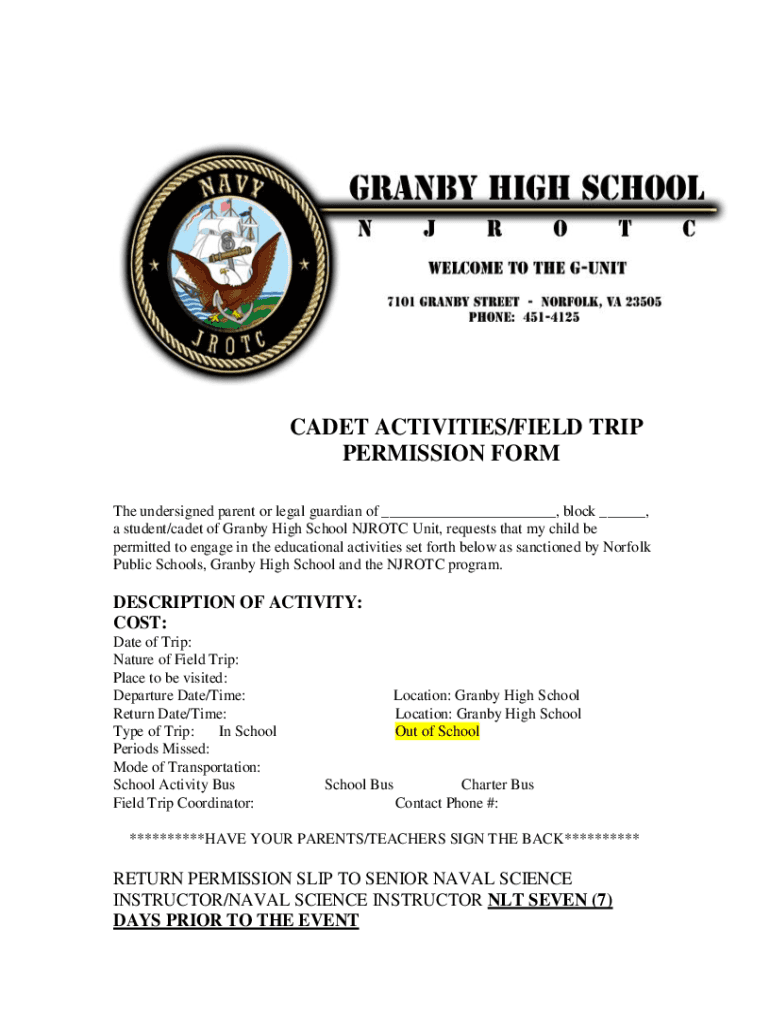 NAVY
JROTC

GRANBY HIGH SCHOOL
N J R O T C
WELCOME TO THE G-UNIT
7101 GRANBY STREET - NORFOLK, VA 23505
PHONE: 451-4125

CADET ACTIVITIES/FIELD TRIP PERMISSION FORM

The undersigned parent or legal guardian of ______________________, block ______, a student/cadet of Granby High School NJROTC Unit, requests that my child be permitted to engage in the educational activities set forth below as sanctioned by Norfolk Public Schools, Granby High School and the NJROTC program.

DESCRIPTION OF ACTIVITY:
COST:
Date of Trip:
Nature of Field Trip:
Place to be visited:
Departure Date/Time: Location: Granby High School
Return Date/Time: Location: Granby High School
Type of Trip: In School Out of School
Periods Missed:
Mode of Transportation:
School Activity Bus School Bus Charter Bus
Field Trip Coordinator: Contact Phone #:

**********HAVE YOUR PARENTS/TEACHERS SIGN THE BACK**********

RETURN PERMISSION SLIP TO SENIOR NAVAL SCIENCE INSTRUCTOR/NAVAL SCIENCE INSTRUCTOR NLT SEVEN (7) DAYS PRIOR TO THE EVENT